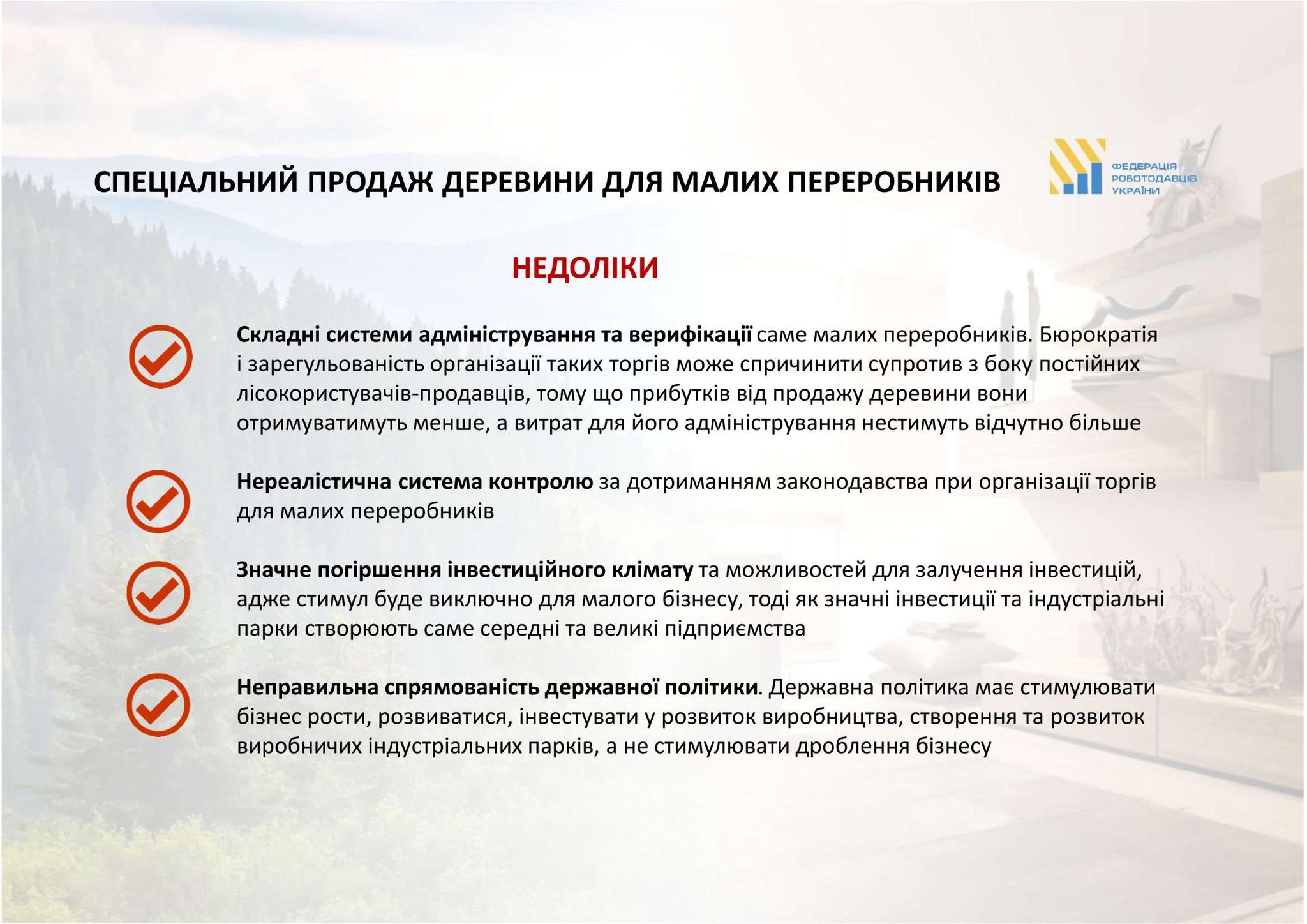 СПЕЦІАЛЬНИЙ ПРОДАЖ ДЕРЕВИНИ ДЛЯ МАЛИХ ПЕРЕРОБНИКІВ

ФЕДЕРАЦІЯ РОБОТОДАВЦІВ УКРАЇНИ

НЕДОЛІКИ

Складні системи адміністрування та верифікації саме малих переробників. Бюрократія і зарегульованість організації таких торгів може спричинити супротив з боку постійних лісокористувачів-продавців, тому що прибутків від продажу деревини вони отримуватимуть менше, а витрат для його адміністрування нестимуть відчутно більше

Нереалістична система контролю за дотриманням законодавства при організації торгів для малих переробників

Значне погіршення інвестиційного клімату та можливостей для залучення інвестицій, адже стимул буде виключно для малого бізнесу, тоді як значні інвестиції та індустріальні парки створюють саме середні та великі підприємства

Неправильна спрямованість державної політики. Державна політика має стимулювати бізнес рости, розвиватися, інвестувати у розвиток виробництва, створення та розвиток виробничих індустріальних парків, а не стимулювати дроблення бізнесу